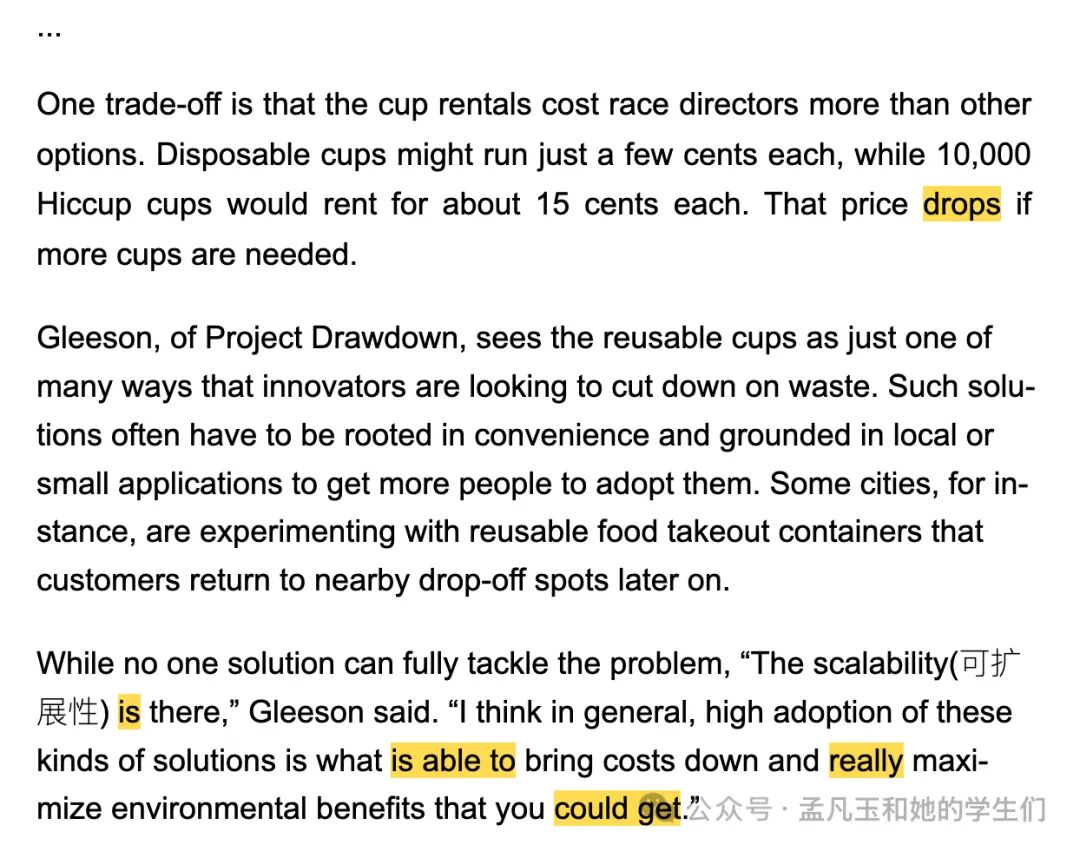 ...

One trade-off is that the cup rentals cost race directors more than other options. Disposable cups might run just a few cents each, while 10,000 Hiccup cups would rent for about 15 cents each. That price drops if more cups are needed.

Gleeson, of Project Drawdown, sees the reusable cups as just one of many ways that innovators are looking to cut down on waste. Such solutions often have to be rooted in convenience and grounded in local or small applications to get more people to adopt them. Some cities, for instance, are experimenting with reusable food takeout containers that customers return to nearby drop-off spots later on.

While no one solution can fully tackle the problem, "The scalability(可扩展性) is there," Gleeson said. "I think in general, high adoption of these kinds of solutions is what is able to bring costs down and really maximize environmental benefits that you could get."

公众号 · 孟凡玉和她的学生们